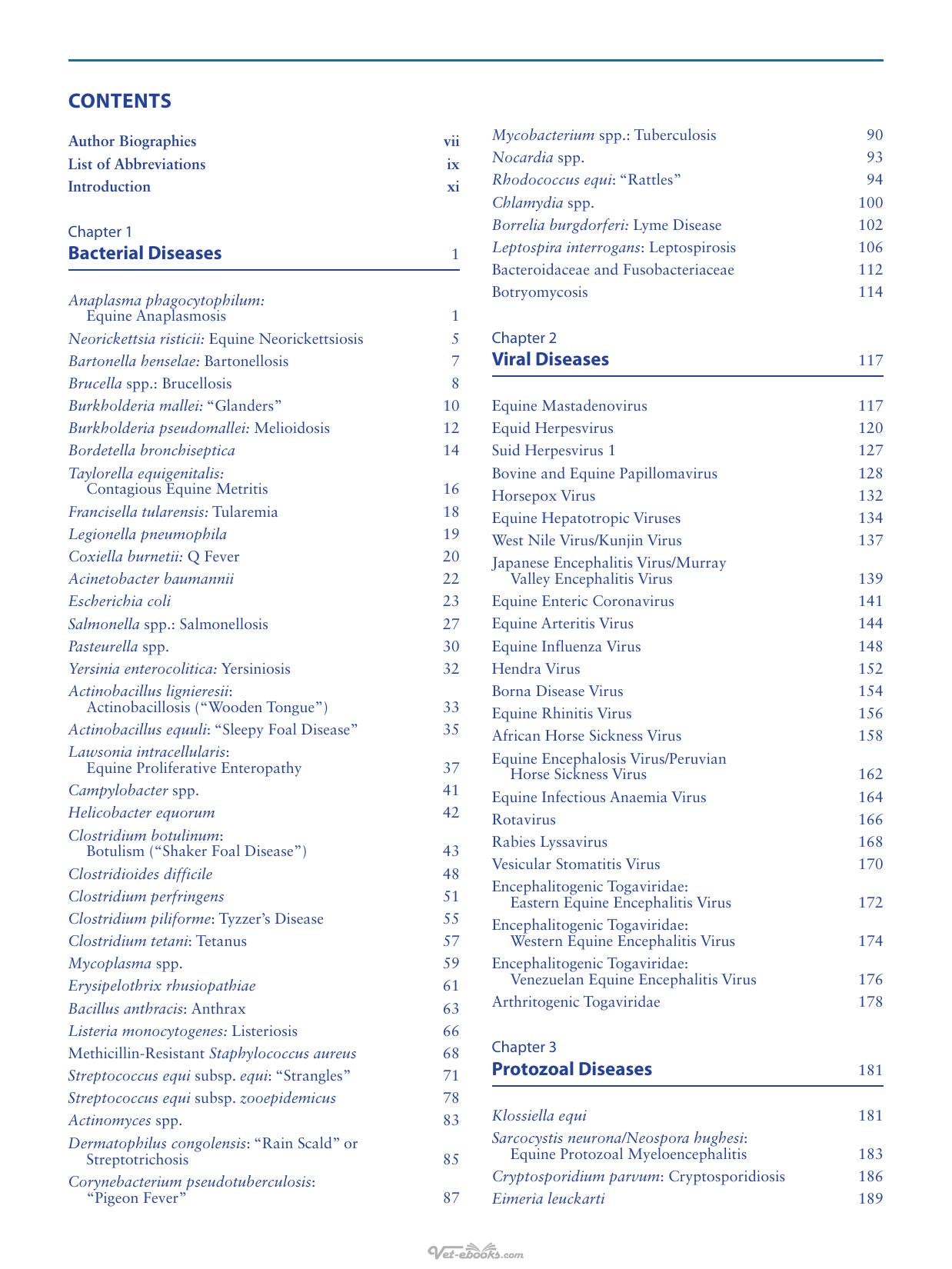 CONTENTS

Author Biographies vii
List of Abbreviations ix
Introduction xi

Chapter 1
Bacterial Diseases 1

Anaplasma phagocytophilum: Equine Anaplasmosis 1
Neorickettsia risticii: Equine Neorickettsiosis 5
Bartonella henselae: Bartonellosis 7
Brucella spp.: Brucellosis 8
Burkholderia mallei: "Glanders" 10
Burkholderia pseudomallei: Melioidosis 12
Bordetella bronchiseptica 14
Taylorella equigenitalis: Contagious Equine Metritis 16
Francisella tularensis: Tularemia 18
Legionella pneumophila 19
Coxiella burnetii: Q Fever 20
Acinetobacter baumannii 22
Escherichia coli 23
Salmonella spp.: Salmonellosis 27
Pasteurella spp. 30
Yersinia enterocolitica: Yersiniosis 32
Actinobacillus lignieresii: Actinobacillosis ("Wooden Tongue") 33
Actinobacillus equuli: "Sleepy Foal Disease" 35
Lawsonia intracellularis: Equine Proliferative Enteropathy 37
Campylobacter spp. 41
Helicobacter equorum 42
Clostridium botulinum: Botulism ("Shaker Foal Disease") 43
Clostridioides difficile 48
Clostridium perfringens 51
Clostridium piliforme: Tyzzer's Disease 55
Clostridium tetani: Tetanus 57
Mycoplasma spp. 59
Erysipelothrix rhusiopathiae 61
Bacillus anthracis: Anthrax 63
Listeria monocytogenes: Listeriosis 66
Methicillin-Resistant Staphylococcus aureus 68
Streptococcus equi subsp. equi: "Strangles" 71
Streptococcus equi subsp. zooepidemicus 78
Actinomyces spp. 83
Dermatophilus congolensis: "Rain Scald" or Streptotrichosis 85
Corynebacterium pseudotuberculosis: "Pigeon Fever" 87
Mycobacterium spp.: Tuberculosis 90
Nocardia spp. 93
Rhodococcus equi: "Rattles" 94
Chlamydia spp. 100
Borrelia burgdorferi: Lyme Disease 102
Leptospira interrogans: Leptospirosis 106
Bacteroidaceae and Fusobacteriaceae 112
Botryomycosis 114

Chapter 2
Viral Diseases 117

Equine Mastadenovirus 117
Equid Herpesvirus 120
Suid Herpesvirus 1 127
Bovine and Equine Papillomavirus 128
Horsepox Virus 132
Equine Hepatotropic Viruses 134
West Nile Virus/Kunjin Virus 137
Japanese Encephalitis Virus/Murray Valley Encephalitis Virus 139
Equine Enteric Coronavirus 141
Equine Arteritis Virus 144
Equine Influenza Virus 148
Hendra Virus 152
Borna Disease Virus 154
Equine Rhinitis Virus 156
African Horse Sickness Virus 158
Equine Encephalosis Virus/Peruvian Horse Sickness Virus 162
Equine Infectious Anaemia Virus 164
Rotavirus 166
Rabies Lyssavirus 168
Vesicular Stomatitis Virus 170
Encephalitogenic Togaviridae: Eastern Equine Encephalitis Virus 172
Encephalitogenic Togaviridae: Western Equine Encephalitis Virus 174
Encephalitogenic Togaviridae: Venezuelan Equine Encephalitis Virus 176
Arthritogenic Togaviridae 178

Chapter 3
Protozoal Diseases 181

Klossiella equi 181
Sarcocystis neurona/Neospora hughesi: Equine Protozoal Myeloencephalitis 183
Cryptosporidium parvum: Cryptosporidiosis 186
Eimeria leuckarti 189

Vet-ebooks.com